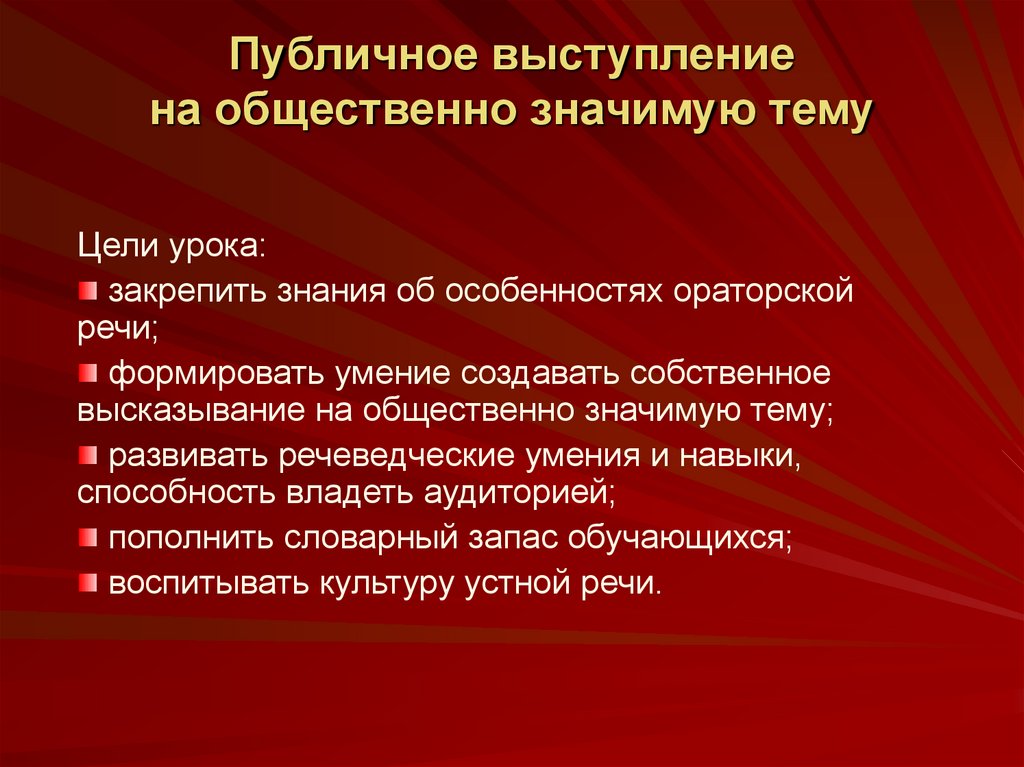 Публичное выступление
на общественно значимую тему

Цели урока:

закрепить знания об особенностях ораторской речи;

формировать умение создавать собственное высказывание на общественно значимую тему;

развивать речеведческие умения и навыки, способность владеть аудиторией;

пополнить словарный запас обучающихся;

воспитывать культуру устной речи.